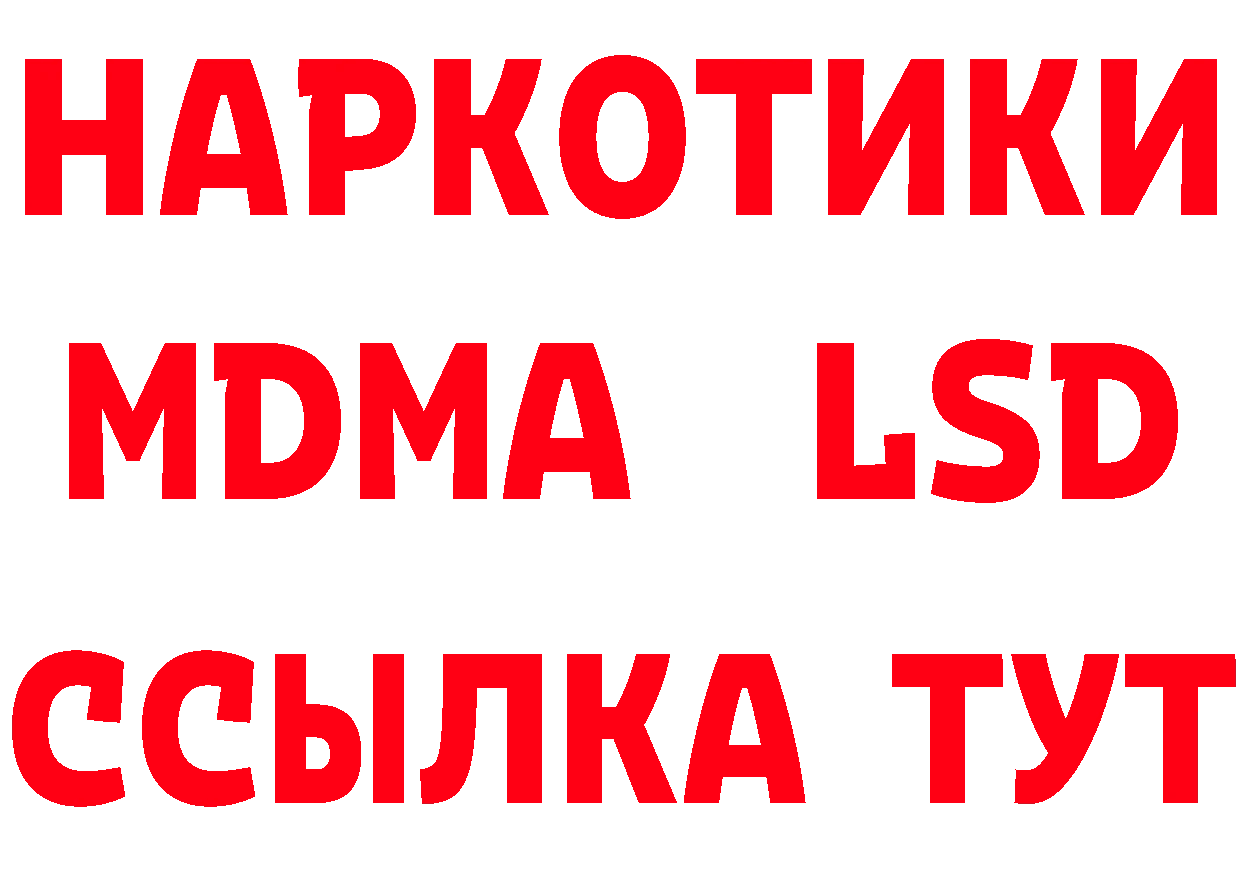 НАРКОТИКИ
MDMA LSD
ССЫЛКА ТУТ